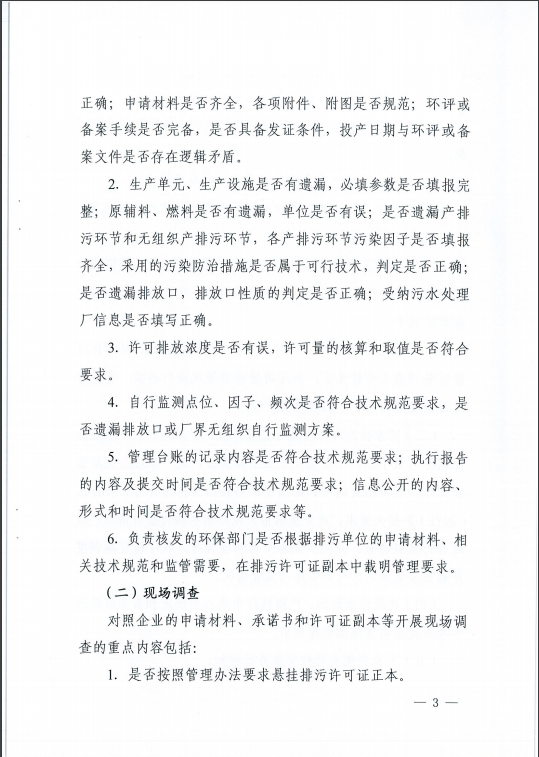 正确；申请材料是否齐全，各项附件、附图是否规范；环评或备案手续是否完备，是否具备发证条件，投产日期与环评或备案文件是否存在逻辑矛盾。

2. 生产单元、生产设施是否有遗漏，必填参数是否填报完整；原辅料、燃料是否有遗漏，单位是否有误；是否遗漏产排污环节和无组织产排污环节，各产排污环节污染因子是否填报齐全，采用的污染防治措施是否属于可行技术，判定是否正确；是否遗漏排放口，排放口性质的判定是否正确；受纳污水处理厂信息是否填写正确。

3. 许可排放浓度是否有误，许可量的核算和取值是否符合要求。

4. 自行监测点位、因子、频次是否符合技术规范要求，是否遗漏排放口或厂界无组织自行监测方案。

5. 管理台账的记录内容是否符合技术规范要求；执行报告的内容及提交时间是否符合技术规范要求；信息公开的内容、形式和时间是否符合技术规范要求等。

6. 负责核发的环保部门是否根据排污单位的申请材料、相关技术规范和监管需要，在排污许可证副本中载明管理要求。

（二）现场调查

对照企业的申请材料、承诺书和许可证副本等开展现场调查的重点内容包括：

1. 是否按照管理办法要求悬挂排污许可证正本。

— 3 —